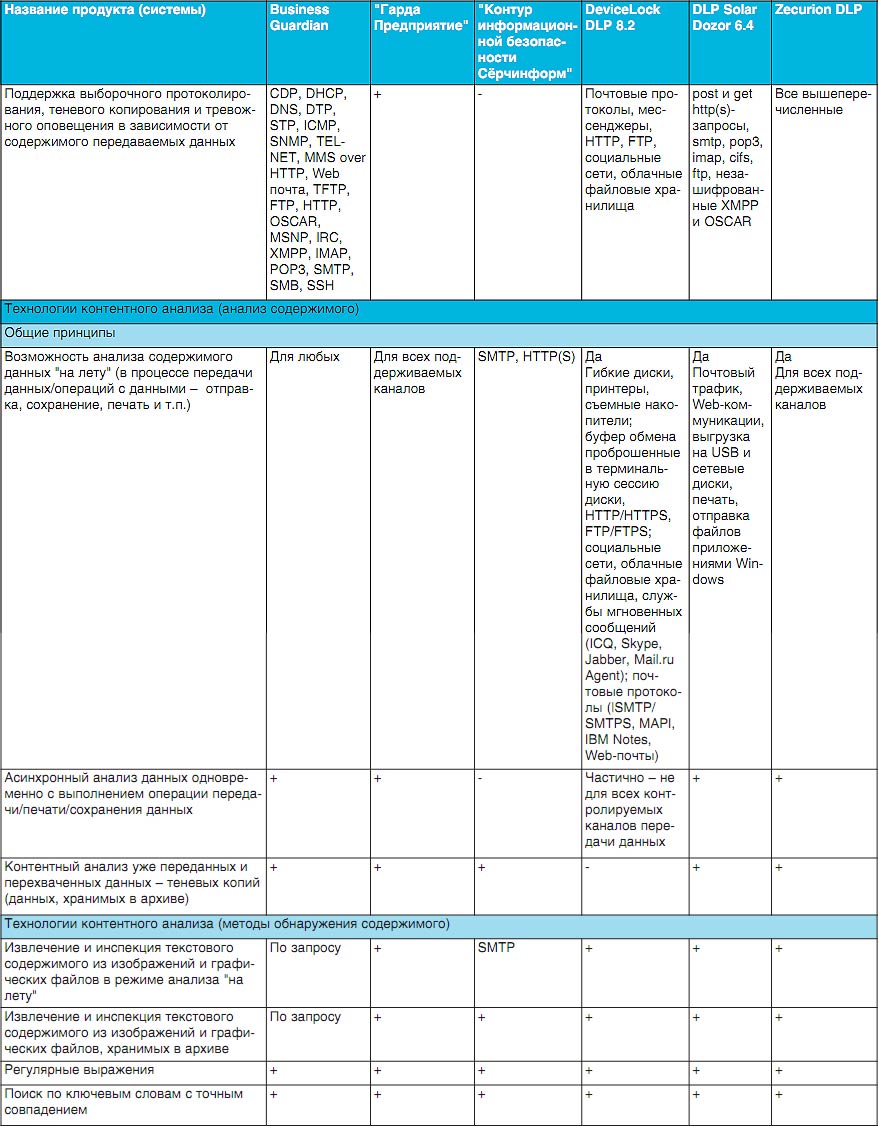 | Название продукта (системы) | Business Guardian | "Гарда Предприятие" | "Контур информационной безопасности Сёрчинформ" | DeviceLock DLP 8.2 | DLP Solar Dozor 6.4 | Zecurion DLP |
|---|---|---|---|---|---|---|
| Поддержка выборочного протоколирования, теневого копирования и тревожного оповещения в зависимости от содержимого передаваемых данных | CDP, DHCP, DNS, DTP, STP, ICMP, SNMP, TELNET, MMS over HTTP, Web почта, TFTP, FTP, HTTP, OSCAR, MSNP, IRC, XMPP, IMAP, POP3, SMTP, SMB, SSH | + | - | Почтовые протоколы, мессенджеры, HTTP, FTP, социальные сети, облачные файловые хранилища | post и get http(s)-запросы, smtp, pop3, imap, cifs, ftp, незашифрованные XMPP и OSCAR | Все вышеперечисленные |
| Технологии контентного анализа (анализ содержимого) | | | | | | |
| Общие принципы | | | | | | |
| Возможность анализа содержимого данных "на лету" (в процессе передачи данных/операций с данными – отправка, сохранение, печать и т.п.) | Для любых | Для всех поддерживаемых каналов | SMTP, HTTP(S) | Да Гибкие диски, принтеры, съемные накопители; буфер обмена проброшенные в терминальную сессию диски, HTTP/HTTPS, FTP/FTPS; социальные сети, облачные файловые хранилища, службы мгновенных сообщений (ICQ, Skype, Jabber, Mail.ru Agent); почтовые протоколы (ISMTP/SMTPS, MAPI, IBM Notes, Web-почты) | Да Почтовый трафик, Web-коммуникации, выгрузка на USB и сетевые диски, печать, отправка файлов приложениями Windows | Да Для всех поддерживаемых каналов |
| Асинхронный анализ данных одновременно с выполнением операции передачи/печати/сохранения данных | + | + | - | Частично – не для всех контролируемых каналов передачи данных | + | + |
| Контентный анализ уже переданных и перехваченных данных – теневых копий (данных, хранимых в архиве) | + | + | + | - | + | + |
| Технологии контентного анализа (методы обнаружения содержимого) | | | | | | |
| Извлечение и инспекция текстового содержимого из изображений и графических файлов в режиме анализа "на лету" | По запросу | + | SMTP | + | + | + |
| Извлечение и инспекция текстового содержимого из изображений и графических файлов, хранимых в архиве | По запросу | + | + | + | + | + |
| Регулярные выражения | + | + | + | + | + | + |
| Поиск по ключевым словам с точным совпадением | + | + | + | + | + | + |